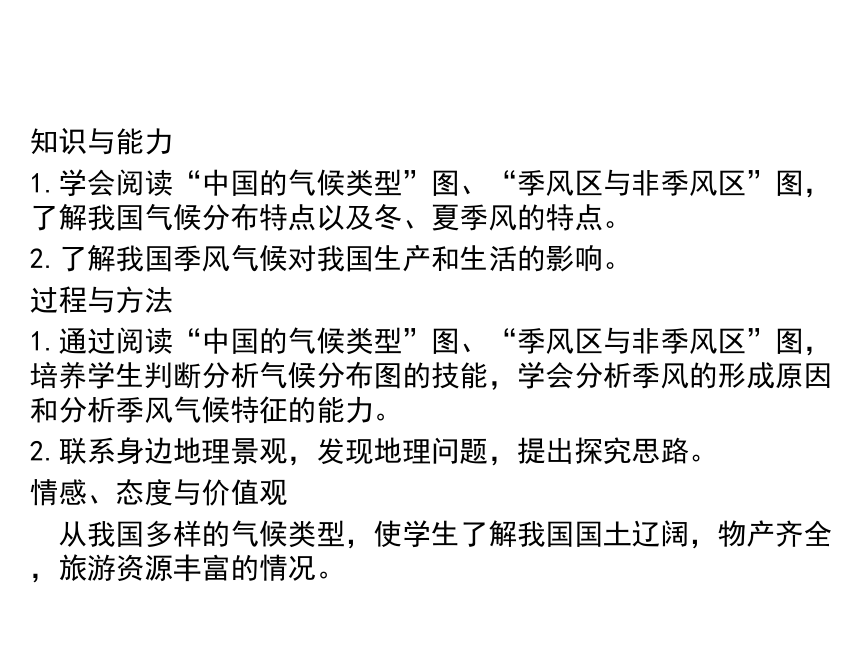 知识与能力

1. 学会阅读“中国的气候类型”图、“季风区与非季风区”图，了解我国气候分布特点以及冬、夏季风的特点。

2. 了解我国季风气候对我国生产和生活的影响。

过程与方法

1. 通过阅读“中国的气候类型”图、“季风区与非季风区”图，培养学生判断分析气候分布图的技能，学会分析季风的形成原因和分析季风气候特征的能力。

2. 联系身边地理景观，发现地理问题，提出探究思路。

情感、态度与价值观

从我国多样的气候类型，使学生了解我国国土辽阔，物产齐全，旅游资源丰富的情况。